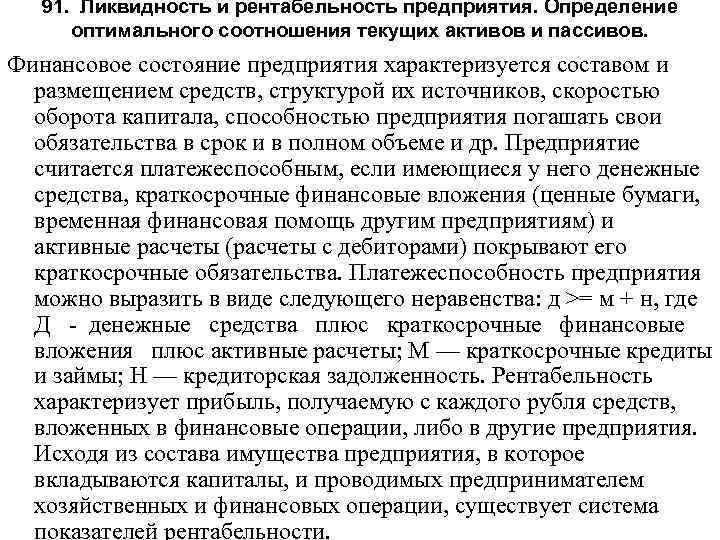 91. Ликвидность и рентабельность предприятия. Определение оптимального соотношения текущих активов и пассивов.

Финансовое состояние предприятия характеризуется составом и размещением средств, структурой их источников, скоростью оборота капитала, способностью предприятия погашать свои обязательства в срок и в полном объеме и др. Предприятие считается платежеспособным, если имеющиеся у него денежные средства, краткосрочные финансовые вложения (ценные бумаги, временная финансовая помощь другим предприятиям) и активные расчеты (расчеты с дебиторами) покрывают его краткосрочные обязательства. Платежеспособность предприятия можно выразить в виде следующего неравенства: д >= м + н, где Д - денежные средства плюс краткосрочные финансовые вложения плюс активные расчеты; М — краткосрочные кредиты и займы; Н — кредиторская задолженность. Рентабельность характеризует прибыль, получаемую с каждого рубля средств, вложенных в финансовые операции, либо в другие предприятия. Исходя из состава имущества предприятия, в которое вкладываются капиталы, и проводимых предпринимателем хозяйственных и финансовых операции, существует система показателей рентабельности.